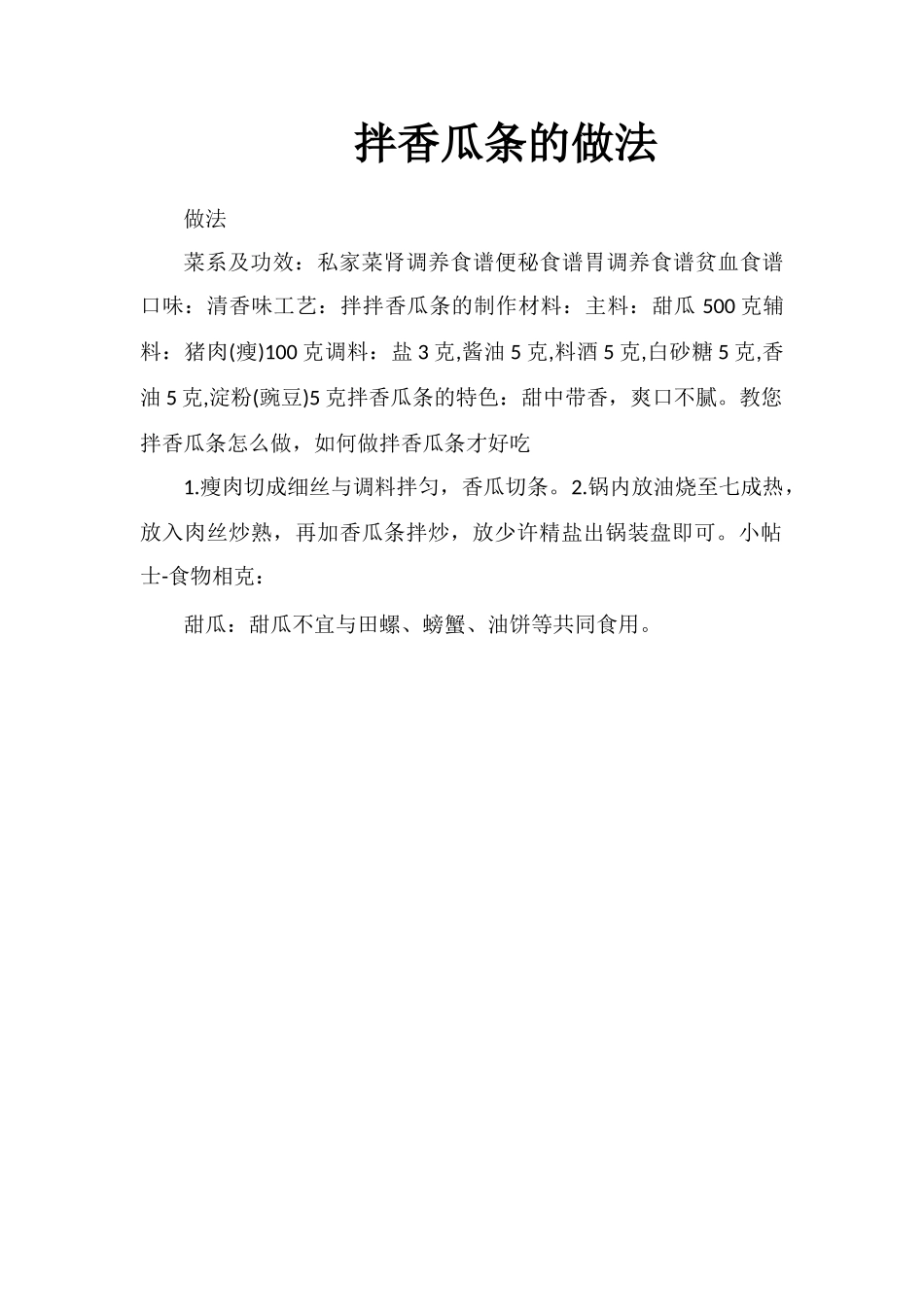 拌香瓜条的做法

做法

菜系及功效：私家菜肾调养食谱便秘食谱胃调养食谱贫血食谱口味：清香味工艺：拌拌香瓜条的制作材料：主料：甜瓜 500 克辅料：猪肉(瘦)100 克调料：盐 3 克,酱油 5 克,料酒 5 克,白砂糖 5 克,香油 5 克,淀粉(豌豆)5 克拌香瓜条的特色：甜中带香，爽口不腻。教您拌香瓜条怎么做，如何做拌香瓜条才好吃

1.瘦肉切成细丝与调料拌匀，香瓜切条。2.锅内放油烧至七成热，放入肉丝炒熟，再加香瓜条拌炒，放少许精盐出锅装盘即可。小帖士-食物相克：

甜瓜：甜瓜不宜与田螺、螃蟹、油饼等共同食用。